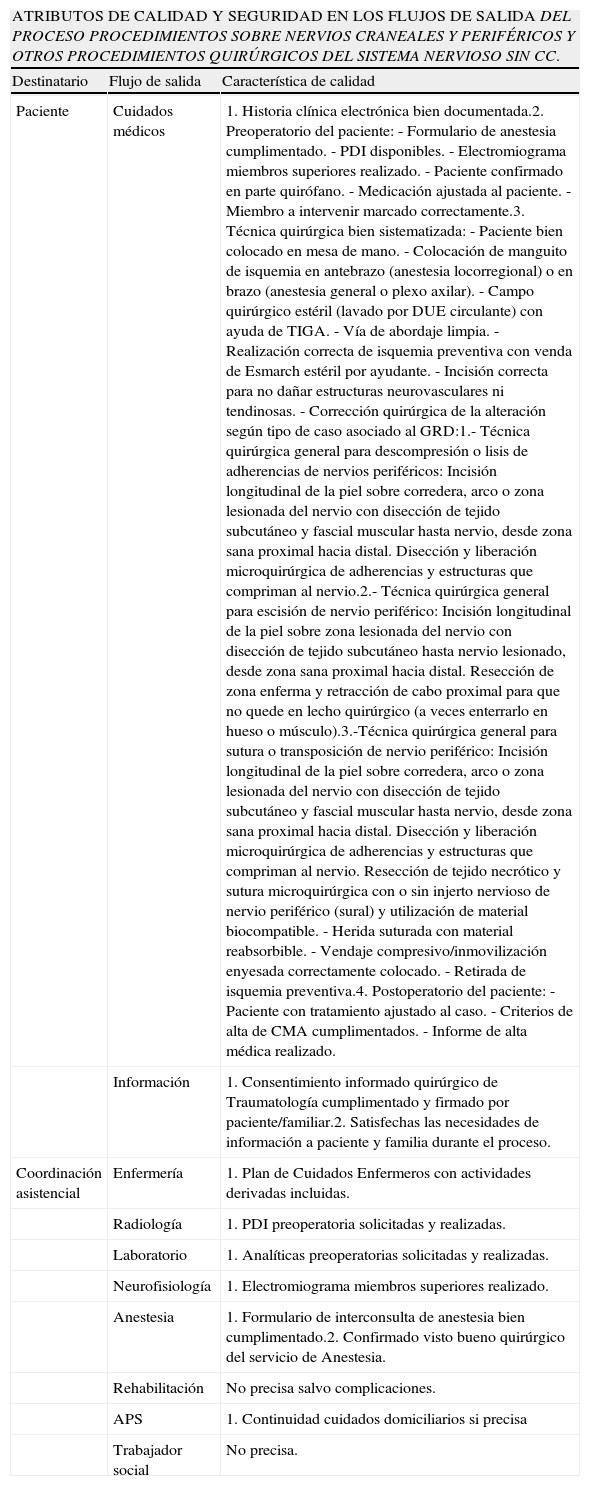 ATRIBUTOS DE CALIDAD Y SEGURIDAD EN LOS FLUJOS DE SALIDA DEL PROCESO PROCEDIMIENTOS SOBRE NERVIOS CRANEALES Y PERIFÉRICOS Y OTROS PROCEDIMIENTOS QUIRÚRGICOS DEL SISTEMA NERVIOSO SIN CC.

| Destinatario | Flujo de salida | Característica de calidad |
|---|---|---|
| Paciente | Cuidados médicos | 1. Historia clínica electrónica bien documentada.2. Preoperatorio del paciente: - Formulario de anestesia cumplimentado. - PDI disponibles. - Electromiograma miembros superiores realizado. - Paciente confirmado en parte quirófano. - Medicación ajustada al paciente. - Miembro a intervenir marcado correctamente.3. Técnica quirúrgica bien sistematizada: - Paciente bien colocado en mesa de mano. - Colocación de manguito de isquemia en antebrazo (anestesia locorregional) o en brazo (anestesia general o plexo axilar). - Campo quirúrgico estéril (lavado por DUE circulante) con ayuda de TIGA. - Vía de abordaje limpia. - Realización correcta de isquemia preventiva con venda de Esmarch estéril por ayudante. - Incisión correcta para no dañar estructuras neurovasculares ni tendinosas. - Corrección quirúrgica de la alteración según tipo de caso asociado al GRD:1.- Técnica quirúrgica general para descompresión o lisis de adherencias de nervios periféricos: Incisión longitudinal de la piel sobre corredera, arco o zona lesionada del nervio con disección de tejido subcutáneo y fascial muscular hasta nervio, desde zona sana proximal hacia distal. Disección y liberación microquirúrgica de adherencias y estructuras que compriman al nervio.2.- Técnica quirúrgica general para escisión de nervio periférico: Incisión longitudinal de la piel sobre zona lesionada del nervio con disección de tejido subcutáneo hasta nervio lesionado, desde zona sana proximal hacia distal. Resección de zona enferma y retracción de cabo proximal para que no quede en lecho quirúrgico (a veces enterrarlo en hueso o músculo).3.-Técnica quirúrgica general para sutura o transposición de nervio periférico: Incisión longitudinal de la piel sobre corredera, arco o zona lesionada del nervio con disección de tejido subcutáneo y fascial muscular hasta nervio, desde zona sana proximal hacia distal. Disección y liberación microquirúrgica de adherencias y estructuras que compriman al nervio. Resección de tejido necrótico y sutura microquirúrgica con o sin injerto nervioso de nervio periférico (sural) y utilización de material biocompatible. - Herida suturada con material reabsorbible. - Vendaje compresivo/inmovilización enyesada correctamente colocado. - Retirada de isquemia preventiva.4. Postoperatorio del paciente: - Paciente con tratamiento ajustado al caso. - Criterios de alta de CMA cumplimentados. - Informe de alta médica realizado. |
| | Información | 1. Consentimiento informado quirúrgico de Traumatología cumplimentado y firmado por paciente/familiar.2. Satisfechas las necesidades de información a paciente y familia durante el proceso. |
| Coordinación asistencial | Enfermería | 1. Plan de Cuidados Enfermeros con actividades derivadas incluidas. |
| | Radiología | 1. PDI preoperatoria solicitadas y realizadas. |
| | Laboratorio | 1. Analíticas preoperatorias solicitadas y realizadas. |
| | Neurofisiología | 1. Electromiograma miembros superiores realizado. |
| | Anestesia | 1. Formulario de interconsulta de anestesia bien cumplimentado.2. Confirmado visto bueno quirúrgico del servicio de Anestesia. |
| | Rehabilitación | No precisa salvo complicaciones. |
| | APS | 1. Continuidad cuidados domiciliarios si precisa |
| | Trabajador social | No precisa. |